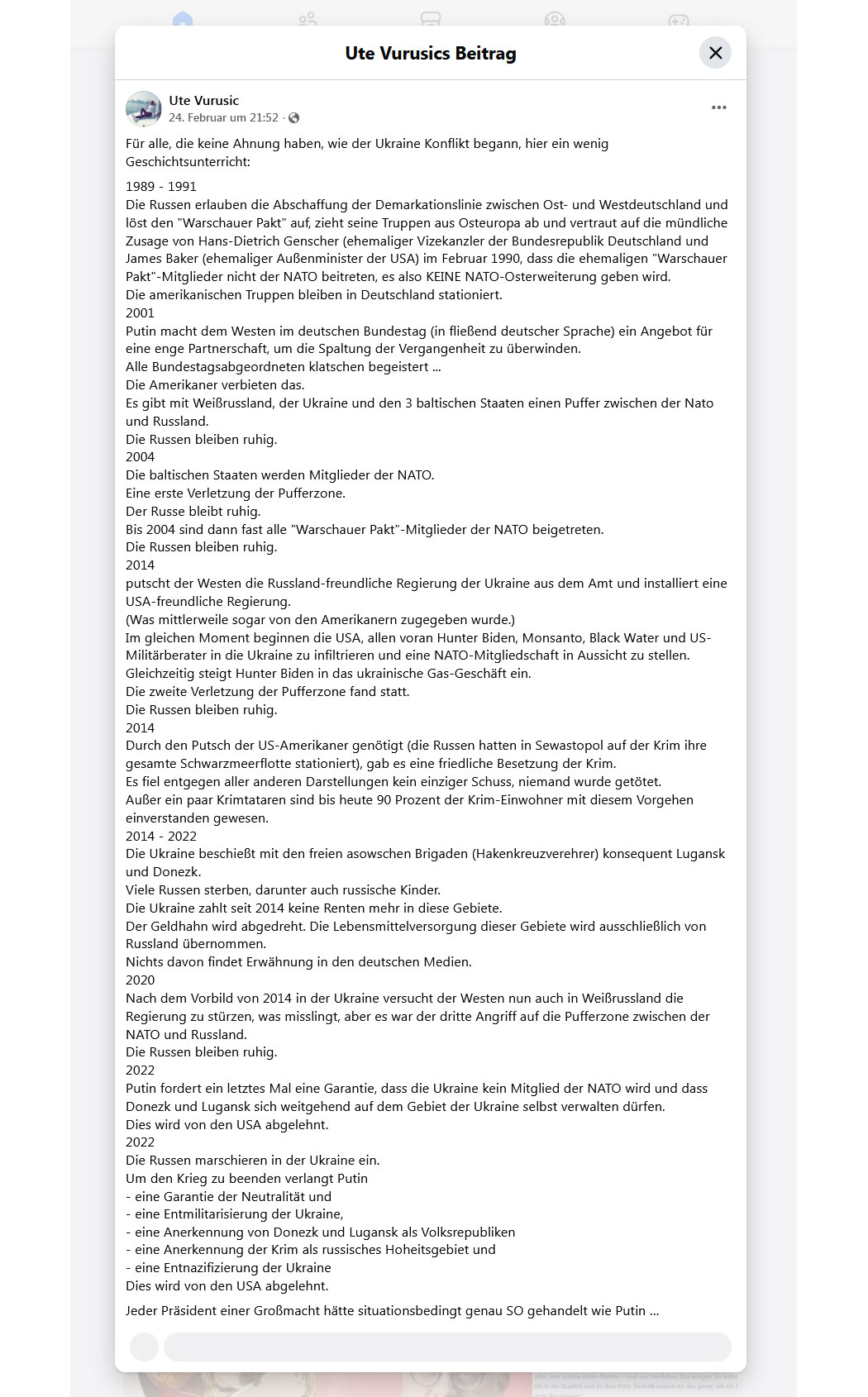 Ute Vurusics Beitrag

Ute Vurusic
24. Februar um 21:52 ·

Für alle, die keine Ahnung haben, wie der Ukraine Konflikt begann, hier ein wenig Geschichtsunterricht:

1989 - 1991
Die Russen erlauben die Abschaffung der Demarkationslinie zwischen Ost- und Westdeutschland und löst den "Warschauer Pakt" auf, zieht seine Truppen aus Osteuropa ab und vertraut auf die mündliche Zusage von Hans-Dietrich Genscher (ehemaliger Vizekanzler der Bundesrepublik Deutschland und James Baker (ehemaliger Außenminister der USA) im Februar 1990, dass die ehemaligen "Warschauer Pakt"-Mitglieder nicht der NATO beitreten, es also KEINE NATO-Osterweiterung geben wird.
Die amerikanischen Truppen bleiben in Deutschland stationiert.
2001
Putin macht dem Westen im deutschen Bundestag (in fließend deutscher Sprache) ein Angebot für eine enge Partnerschaft, um die Spaltung der Vergangenheit zu überwinden.
Alle Bundestagsabgeordneten klatschen begeistert ...
Die Amerikaner verbieten das.
Es gibt mit Weißrussland, der Ukraine und den 3 baltischen Staaten einen Puffer zwischen der Nato und Russland.
Die Russen bleiben ruhig.
2004
Die baltischen Staaten werden Mitglieder der NATO.
Eine erste Verletzung der Pufferzone.
Der Russe bleibt ruhig.
Bis 2004 sind dann fast alle "Warschauer Pakt"-Mitglieder der NATO beigetreten.
Die Russen bleiben ruhig.
2014
putscht der Westen die Russland-freundliche Regierung der Ukraine aus dem Amt und installiert eine USA-freundliche Regierung.
(Was mittlerweile sogar von den Amerikanern zugegeben wurde.)
Im gleichen Moment beginnen die USA, allen voran Hunter Biden, Monsanto, Black Water und US-Militärberater in die Ukraine zu infiltrieren und eine NATO-Mitgliedschaft in Aussicht zu stellen.
Gleichzeitig steigt Hunter Biden in das ukrainische Gas-Geschäft ein.
Die zweite Verletzung der Pufferzone fand statt.
Die Russen bleiben ruhig.
2014
Durch den Putsch der US-Amerikaner genötigt (die Russen hatten in Sewastopol auf der Krim ihre gesamte Schwarzmeerflotte stationiert), gab es eine friedliche Besetzung der Krim.
Es fiel entgegen aller anderen Darstellungen kein einziger Schuss, niemand wurde getötet.
Außer ein paar Krimtataren sind bis heute 90 Prozent der Krim-Einwohner mit diesem Vorgehen einverstanden gewesen.
2014 - 2022
Die Ukraine beschießt mit den freien asowschen Brigaden (Hakenkreuzverehrer) konsequent Lugansk und Donezk.
Viele Russen sterben, darunter auch russische Kinder.
Die Ukraine zahlt seit 2014 keine Renten mehr in diese Gebiete.
Der Geldhahn wird abgedreht. Die Lebensmittelversorgung dieser Gebiete wird ausschließlich von Russland übernommen.
Nichts davon findet Erwähnung in den deutschen Medien.
2020
Nach dem Vorbild von 2014 in der Ukraine versucht der Westen nun auch in Weißrussland die Regierung zu stürzen, was misslingt, aber es war der dritte Angriff auf die Pufferzone zwischen der NATO und Russland.
Die Russen bleiben ruhig.
2022
Putin fordert ein letztes Mal eine Garantie, dass die Ukraine kein Mitglied der NATO wird und dass Donezk und Lugansk sich weitgehend auf dem Gebiet der Ukraine selbst verwalten dürfen.
Dies wird von den USA abgelehnt.
2022
Die Russen marschieren in der Ukraine ein.
Um den Krieg zu beenden verlangt Putin
- eine Garantie der Neutralität und
- eine Entmilitarisierung der Ukraine,
- eine Anerkennung von Donezk und Lugansk als Volksrepubliken
- eine Anerkennung der Krim als russisches Hoheitsgebiet und
- eine Entnazifizierung der Ukraine
Dies wird von den USA abgelehnt.

Jeder Präsident einer Großmacht hätte situationsbedingt genau SO gehandelt wie Putin ...